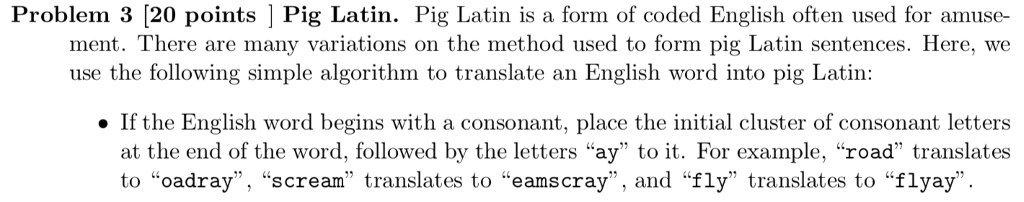 **Problem 3 [20 points ] Pig Latin.** Pig Latin is a form of coded English often used for amusement. There are many variations on the method used to form pig Latin sentences. Here, we use the following simple algorithm to translate an English word into pig Latin:

• If the English word begins with a consonant, place the initial cluster of consonant letters at the end of the word, followed by the letters "ay" to it. For example, "road" translates to "oadray", "scream" translates to "eamscray", and "fly" translates to "flyay".